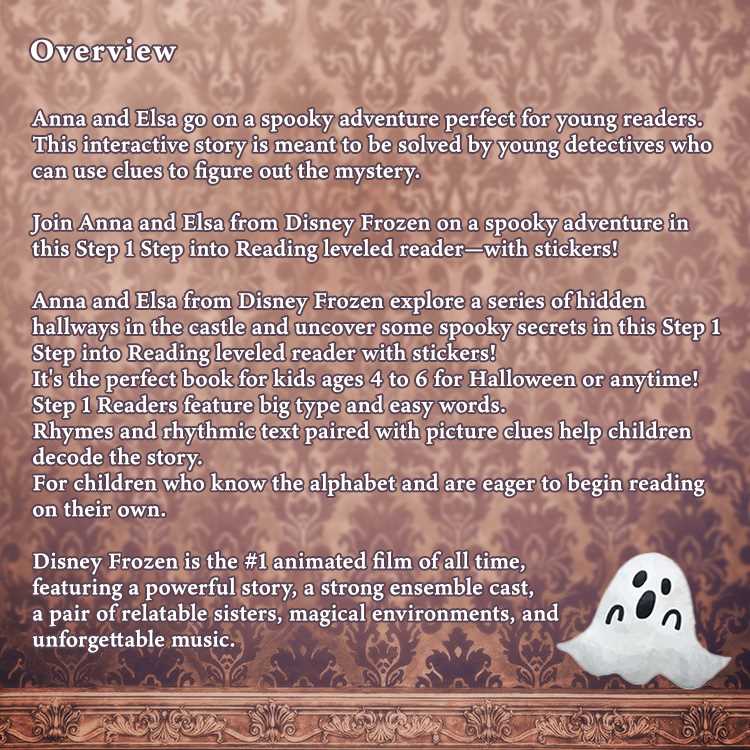 Overview

Anna and Elsa go on a spooky adventure perfect for young readers. This interactive story is meant to be solved by young detectives who can use clues to figure out the mystery.

Join Anna and Elsa from Disney Frozen on a spooky adventure in this Step 1 Step into Reading leveled reader—with stickers!

Anna and Elsa from Disney Frozen explore a series of hidden hallways in the castle and uncover some spooky secrets in this Step 1 Step into Reading leveled reader with stickers!
It's the perfect book for kids ages 4 to 6 for Halloween or anytime!
Step 1 Readers feature big type and easy words.
Rhymes and rhythmic text paired with picture clues help children decode the story.
For children who know the alphabet and are eager to begin reading on their own.

Disney Frozen is the #1 animated film of all time, featuring a powerful story, a strong ensemble cast, a pair of relatable sisters, magical environments, and unforgettable music.